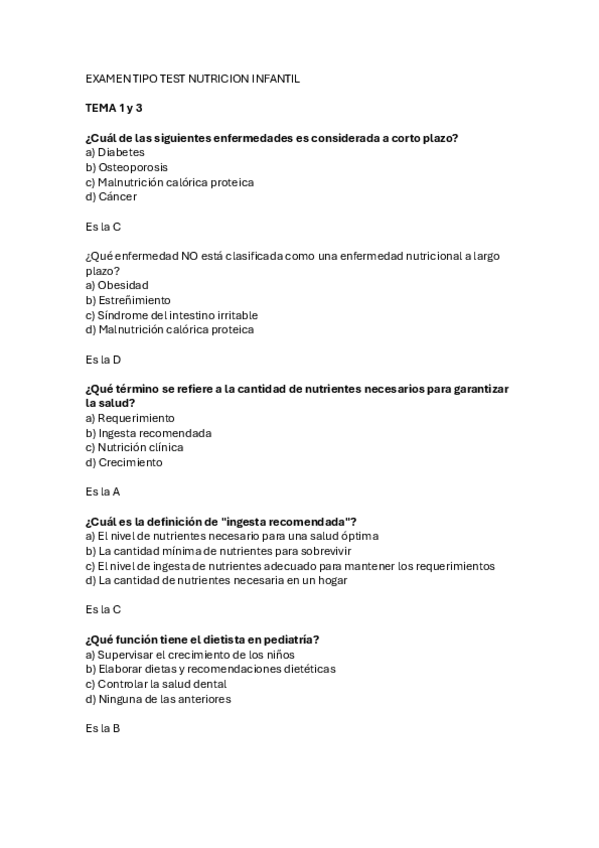 EXAMEN TIPO TEST NUTRICION INFANTIL

TEMA 1 y 3

¿Cuál de las siguientes enfermedades es considerada a corto plazo?
a) Diabetes
b) Osteoporosis
c) Malnutrición calórica proteica
d) Cáncer

Es la C

¿Qué enfermedad NO está clasificada como una enfermedad nutricional a largo plazo?
a) Obesidad
b) Estreñimiento
c) Síndrome del intestino irritable
d) Malnutrición calórica proteica

Es la D

¿Qué término se refiere a la cantidad de nutrientes necesarios para garantizar la salud?
a) Requerimiento
b) Ingesta recomendada
c) Nutrición clínica
d) Crecimiento

Es la A

¿Cuál es la definición de "ingesta recomendada"?
a) El nivel de nutrientes necesario para una salud óptima
b) La cantidad mínima de nutrientes para sobrevivir
c) El nivel de ingesta de nutrientes adecuado para mantener los requerimientos
d) La cantidad de nutrientes necesaria en un hogar

Es la C

¿Qué función tiene el dietista en pediatría?
a) Supervisar el crecimiento de los niños
b) Elaborar dietas y recomendaciones dietéticas
c) Controlar la salud dental
d) Ninguna de las anteriores

Es la B